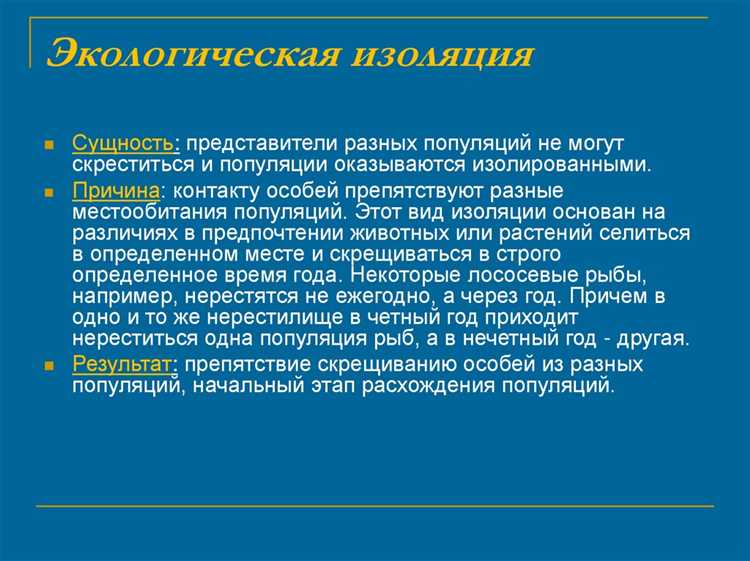 Экологическая изоляция

Сущность: представители разных популяций не могут скреститься и популяции оказываются изолированными.

Причина: контакту особей препятствуют разные местообитания популяций. Этот вид изоляции основан на различиях в предпочтении животных или растений селиться в определенном месте и скрещиваться в строго определенное время года. Некоторые лососевые рыбы, например, нерестятся не ежегодно, а через год. Причем в одно и то же нерестилище в четный год приходит нереститься одна популяция рыб, а в нечетный год - другая.

Результат: препятствие скрещиванию особей из разных популяций, начальный этап расхождения популяций.